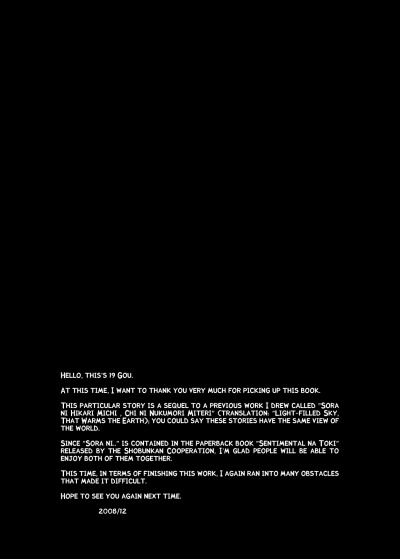 HELLO, THIS'S 19 GOU.

AT THIS TIME, I WANT TO THANK YOU VERY MUCH FOR PICKING UP THIS BOOK.

THIS PARTICULAR STORY IS A SEQUEL TO A PREVIOUS WORK I DREW CALLED "SORA NI HIKARI MICHI , CHI NI NUKUMORI MITERI" (TRANSLATION: "LIGHT-FILLED SKY, THAT WARMS THE EARTH); YOU COULD SAY THESE STORIES HAVE THE SAME VIEW OF THE WORLD.

SINCE "SORA NI.." IS CONTAINED IN THE PAPERBACK BOOK "SENTIMENTAL NA TOKI" RELEASED BY THE SHOBUNKAN COOPERATION, I'M GLAD PEOPLE WILL BE ABLE TO ENJOY BOTH OF THEM TOGETHER.

THIS TIME, IN TERMS OF FINISHING THIS WORK, I AGAIN RAN INTO MANY OBSTACLES THAT MADE IT DIFFICULT.

HOPE TO SEE YOU AGAIN NEXT TIME.

2008/12